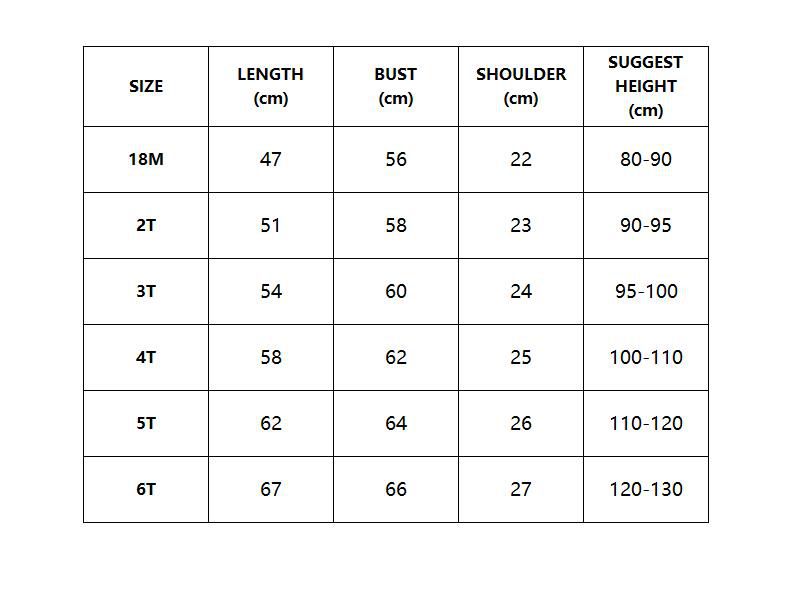 | SIZE | LENGTH (cm) | BUST (cm) | SHOULDER (cm) | SUGGEST HEIGHT (cm) |
|---|---|---|---|---|
| 18M | 47 | 56 | 22 | 80-90 |
| 2T | 51 | 58 | 23 | 90-95 |
| 3T | 54 | 60 | 24 | 95-100 |
| 4T | 58 | 62 | 25 | 100-110 |
| 5T | 62 | 64 | 26 | 110-120 |
| 6T | 67 | 66 | 27 | 120-130 |